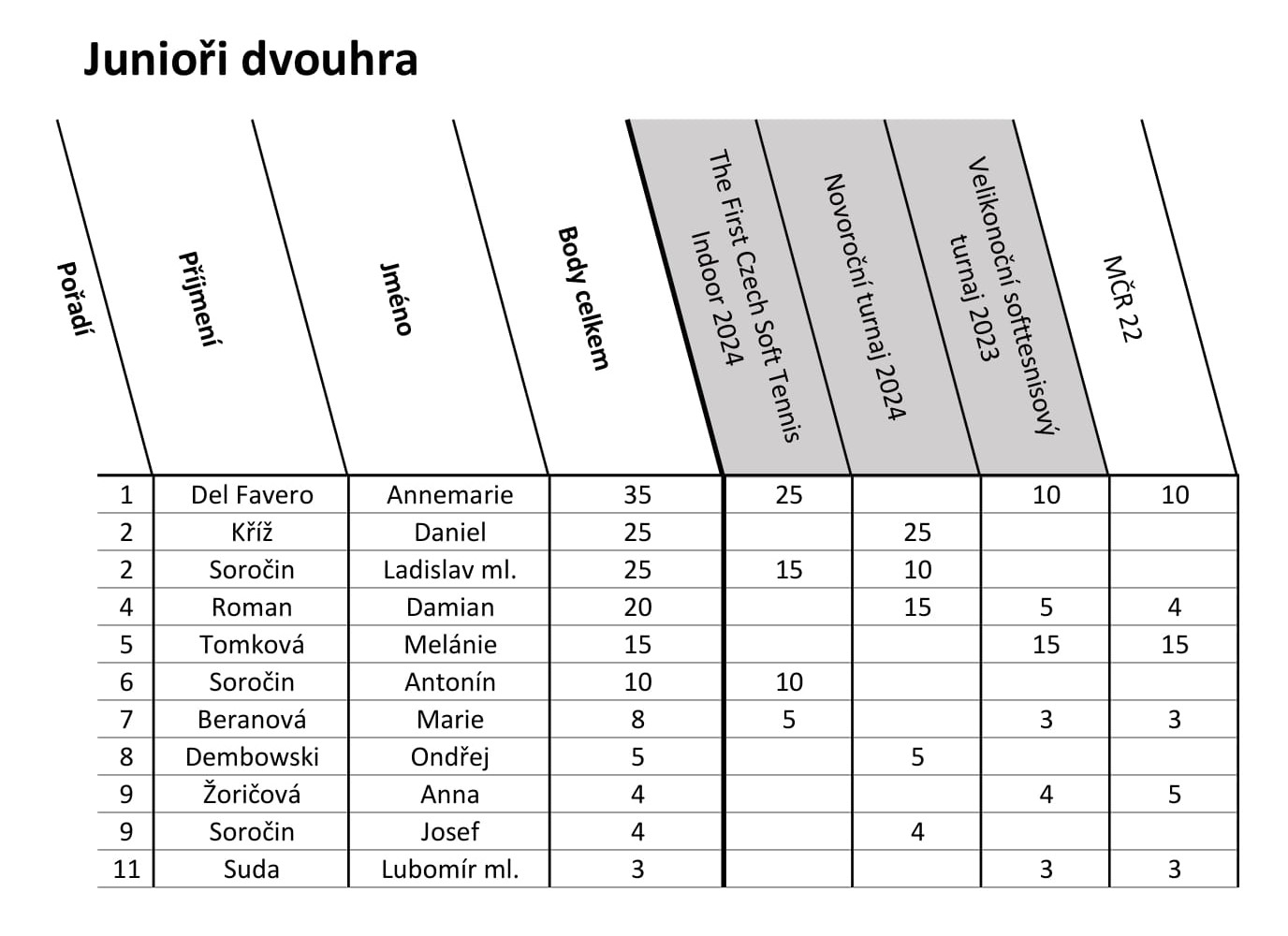 Junioři dvouhra

| Pořadí | Příjmení | Jméno | Body celkem | The First Czech Soft Tennis Indoor 2024 | Novoroční turnaj 2024 | Velikonoční softtesnisový turnaj 2023 | MČR 22 |
|---|---|---|---|---|---|---|---|
| 1 | Del Favero | Annemarie | 35 | 25 | | 10 | 10 |
| 2 | Kříž | Daniel | 25 | | 25 | | |
| 2 | Soročin | Ladislav ml. | 25 | 15 | 10 | | |
| 4 | Roman | Damian | 20 | | 15 | 5 | 4 |
| 5 | Tomková | Melánie | 15 | | | 15 | 15 |
| 6 | Soročin | Antonín | 10 | 10 | | | |
| 7 | Beranová | Marie | 8 | 5 | | 3 | 3 |
| 8 | Dembowski | Ondřej | 5 | | 5 | | |
| 9 | Žoričová | Anna | 4 | | | 4 | 5 |
| 9 | Soročin | Josef | 4 | | 4 | | |
| 11 | Suda | Lubomír ml. | 3 | | | 3 | 3 |